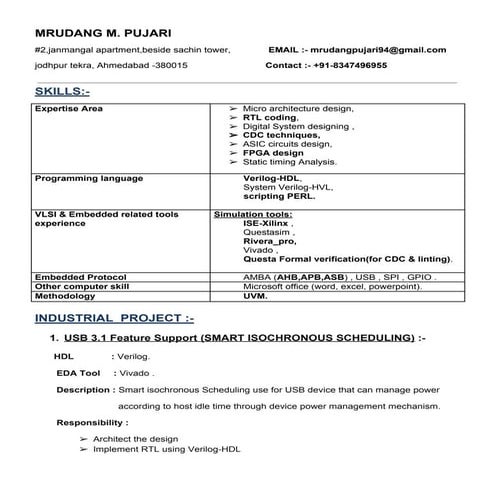 MRUDANG M. PUJARI

#2,janmangal apartment,beside sachin tower, jodhpur tekra, Ahmedabad -380015

EMAIL :- mrudangpujari94@gmail.com
Contact :- +91-8347496955

SKILLS:-

| Expertise Area | ➢ Micro architecture design, ➢ RTL coding, ➢ Digital System designing , ➢ CDC techniques, ➢ ASIC circuits design, ➢ FPGA design ➢ Static timing Analysis. |
|---|---|
| Programming language | Verilog-HDL, System Verilog-HVL, scripting PERL. |
| VLSI & Embedded related tools experience | Simulation tools: ISE-Xilinx , Questasim , Rivera_pro, Vivado , Questa Formal verification(for CDC & linting). |
| Embedded Protocol | AMBA (AHB,APB,ASB) , USB , SPI , GPIO . |
| Other computer skill | Microsoft office (word, excel, powerpoint). |
| Methodology | UVM. |

INDUSTRIAL PROJECT :-

1. USB 3.1 Feature Support (SMART ISOCHRONOUS SCHEDULING) :-

HDL : Verilog.

EDA Tool : Vivado .

Description : Smart isochronous Scheduling use for USB device that can manage power according to host idle time through device power management mechanism.

Responsibility :

➢ Architect the design
➢ Implement RTL using Verilog-HDL